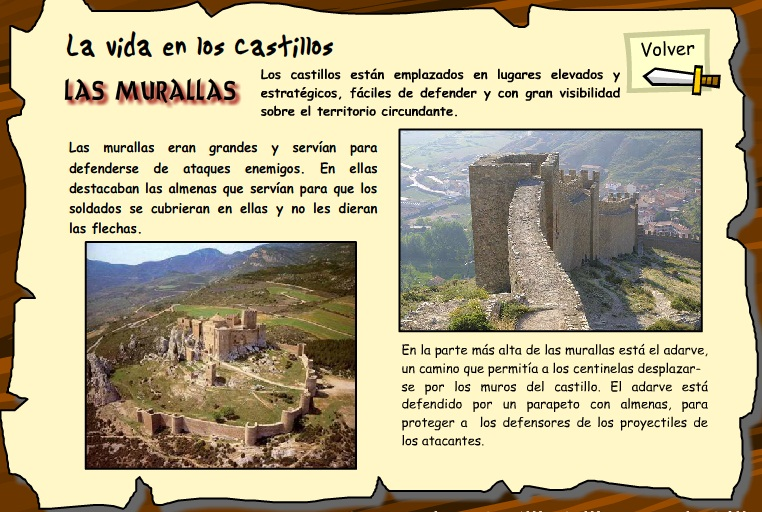 La vida en los castillos

Volver

LAS MURALLAS

Los castillos están emplazados en lugares elevados y estratégicos, fáciles de defender y con gran visibilidad sobre el territorio circundante.

Las murallas eran grandes y servían para defenderse de ataques enemigos. En ellas destacaban las almenas que servían para que los soldados se cubrieran en ellas y no les dieran las flechas.

En la parte más alta de las murallas está el adarve, un camino que permitía a los centinelas desplazarse por los muros del castillo. El adarve está defendido por un parapeto con almenas, para proteger a los defensores de los proyectiles de los atacantes.